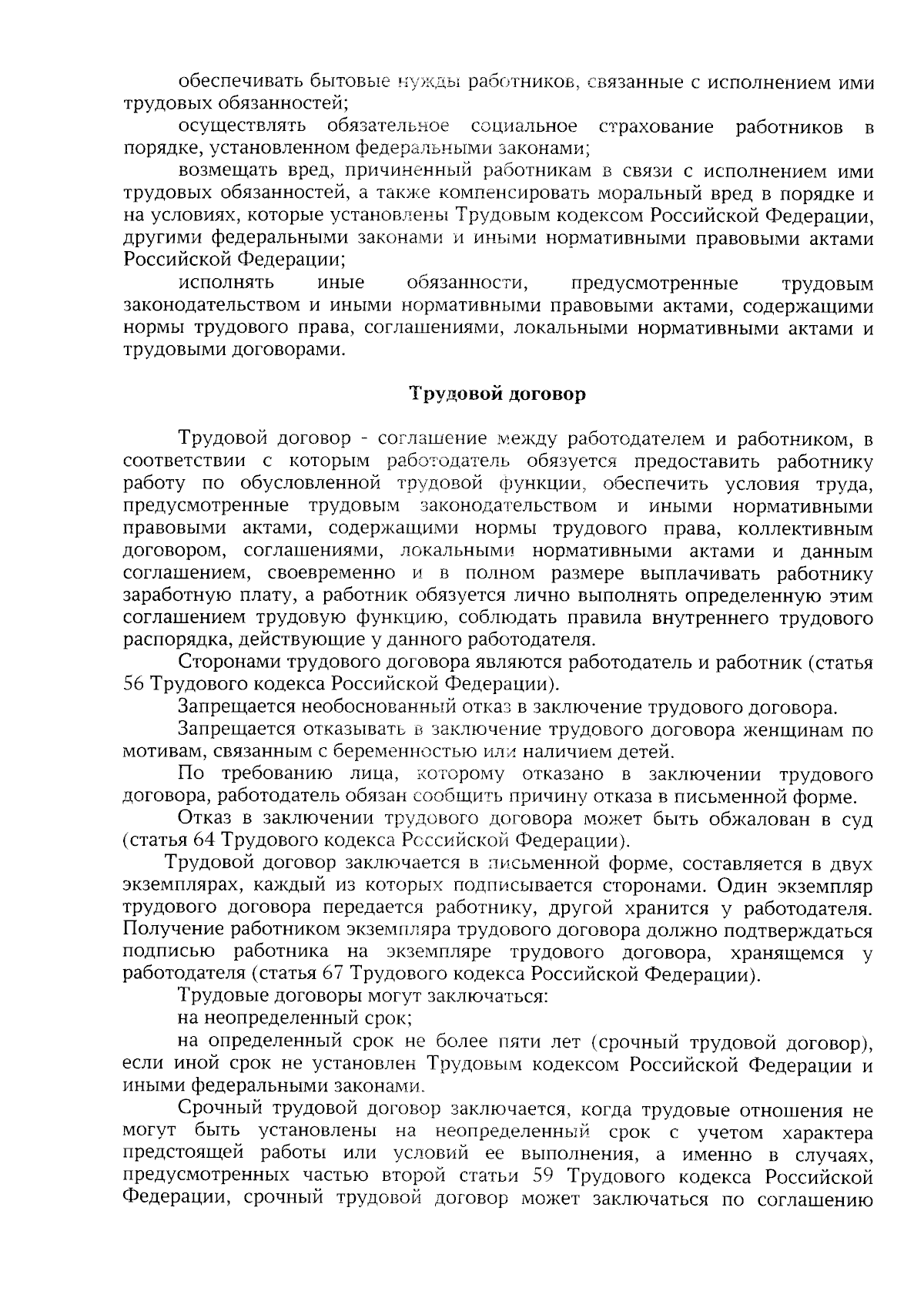 обеспечивать бытовые нужды работников, связанные с исполнением ими трудовых обязанностей;

осуществлять обязательное социальное страхование работников в порядке, установленном федеральными законами;

возмещать вред, причиненный работникам в связи с исполнением ими трудовых обязанностей, а также компенсировать моральный вред в порядке и на условиях, которые установлены Трудовым кодексом Российской Федерации, другими федеральными законами и иными нормативными правовыми актами Российской Федерации;

исполнять иные обязанности, предусмотренные трудовым законодательством и иными нормативными правовыми актами, содержащими нормы трудового права, соглашениями, локальными нормативными актами и трудовыми договорами.

Трудовой договор

Трудовой договор - соглашение между работодателем и работником, в соответствии с которым работодатель обязуется предоставить работнику работу по обусловленной трудовой функции, обеспечить условия труда, предусмотренные трудовым законодательством и иными нормативными правовыми актами, содержащими нормы трудового права, коллективным договором, соглашениями, локальными нормативными актами и данным соглашением, своевременно и в полном размере выплачивать работнику заработную плату, а работник обязуется лично выполнять определенную этим соглашением трудовую функцию, соблюдать правила внутреннего трудового распорядка, действующие у данного работодателя.

Сторонами трудового договора являются работодатель и работник (статья 56 Трудового кодекса Российской Федерации).

Запрещается необоснованный отказ в заключение трудового договора.

Запрещается отказывать в заключение трудового договора женщинам по мотивам, связанным с беременностью или наличием детей.

По требованию лица, которому отказано в заключении трудового договора, работодатель обязан сообщить причину отказа в письменной форме.

Отказ в заключении трудового договора может быть обжалован в суд (статья 64 Трудового кодекса Российской Федерации).

Трудовой договор заключается в письменной форме, составляется в двух экземплярах, каждый из которых подписывается сторонами. Один экземпляр трудового договора передается работнику, другой хранится у работодателя. Получение работником экземпляра трудового договора должно подтверждаться подписью работника на экземпляре трудового договора, хранящемся у работодателя (статья 67 Трудового кодекса Российской Федерации).

Трудовые договоры могут заключаться:

на неопределенный срок;

на определенный срок не более пяти лет (срочный трудовой договор), если иной срок не установлен Трудовым кодексом Российской Федерации и иными федеральными законами.

Срочный трудовой договор заключается, когда трудовые отношения не могут быть установлены на неопределенный срок с учетом характера предстоящей работы или условий ее выполнения, а именно в случаях, предусмотренных частью второй статьи 59 Трудового кодекса Российской Федерации, срочный трудовой договор может заключаться по соглашению